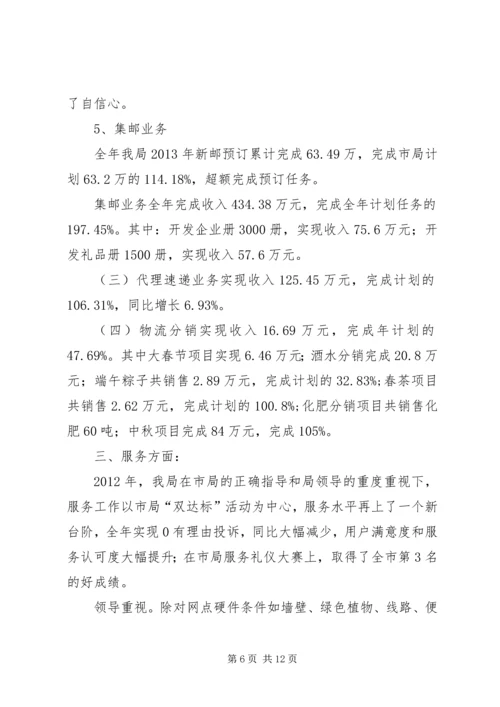 了自信心。

5、集邮业务

全年我局2013年新邮预订累计完成63.49万，完成市局计划63.2万的114.18%，超额完成预订任务。

集邮业务全年完成收入434.38万元，完成全年计划任务的197.45%。其中：开发企业册3000册，实现收入75.6万元；开发礼品册1500册，实现收入57.6万元。

（三）代理速递业务实现收入125.45万元，完成计划的106.31%，同比增长6.93%。

（四）物流分销实现收入16.69万元，完成年计划的47.69%。其中大春节项目实现6.46万元;酒水分销完成20.8万元；端午粽子共销售2.89万元，完成计划的32.83%;春茶项目共销售2.62万元，完成计划的100.8%;化肥分销项目共销售化肥60吨；中秋项目完成84万元，完成105%。

三、服务方面：

2012年，我局在市局的正确指导和局领导的重度重视下，服务工作以市局“双达标”活动为中心，服务水平再上了一个新台阶，全年实现0有理由投诉，同比大幅减少，用户满意度和服务认可度大幅提升;在市局服务礼仪大赛上，取得了全市第3名的好成绩。

领导重视。除对网点硬件条件如墙壁、绿色植物、线路、便

第6页 共12页